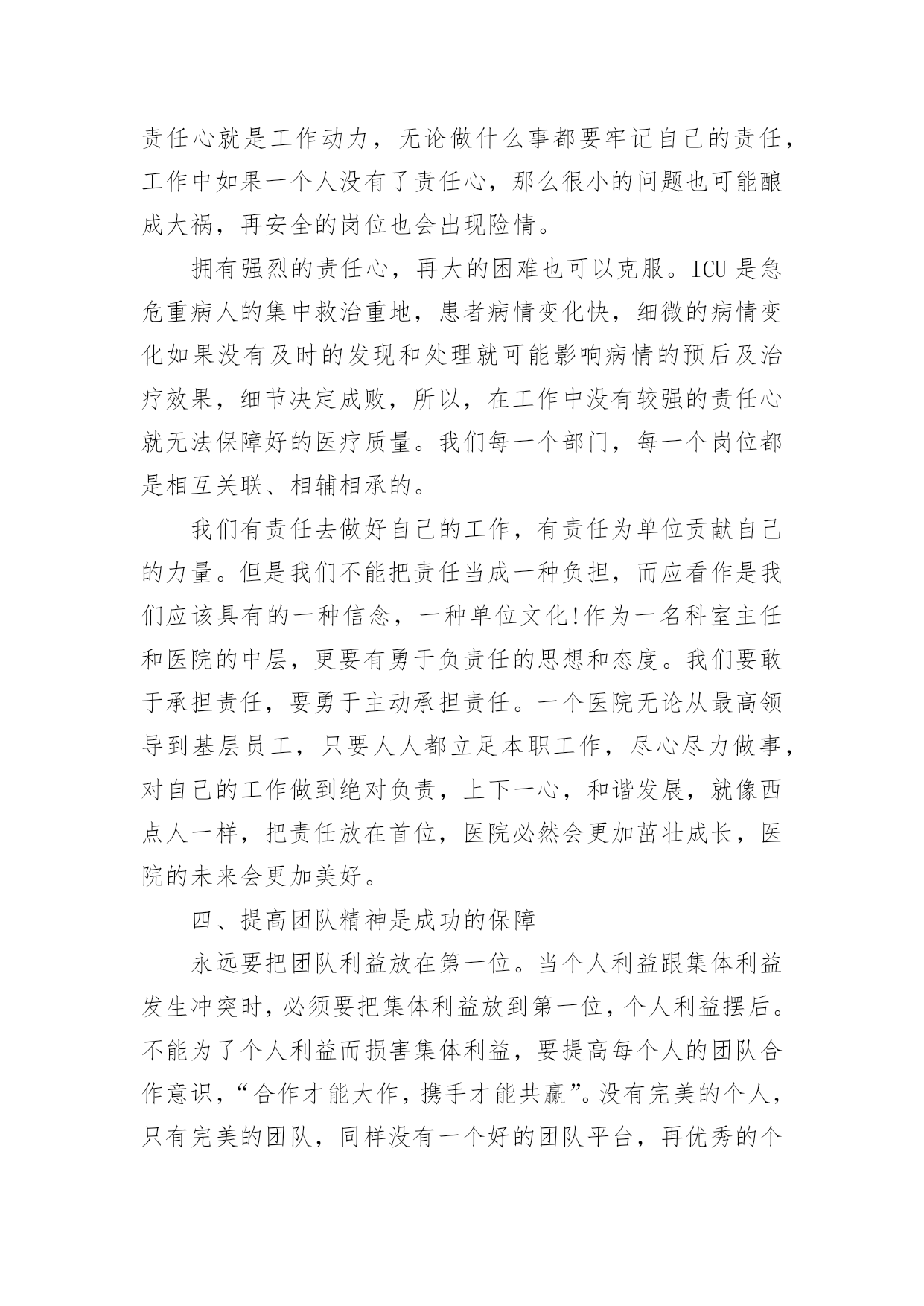 责任心就是工作动力，无论做什么事都要牢记自己的责任，工作中如果一个人没有了责任心，那么很小的问题也可能酿成大祸，再安全的岗位也会出现险情。

拥有强烈的责任心，再大的困难也可以克服。ICU 是急危重病人的集中救治重地，患者病情变化快，细微的病情变化如果没有及时的发现和处理就可能影响病情的预后及治疗效果，细节决定成败，所以，在工作中没有较强的责任心就无法保障好的医疗质量。我们每一个部门，每一个岗位都是相互关联、相辅相承的。

我们有责任去做好自己的工作，有责任为单位贡献自己的力量。但是我们不能把责任当成一种负担，而应看作是我们应该具有的一种信念，一种单位文化!作为一名科室主任和医院的中层，更要有勇于负责任的思想和态度。我们要敢于承担责任，要勇于主动承担责任。一个医院无论从最高领导到基层员工，只要人人都立足本职工作，尽心尽力做事，对自己的工作做到绝对负责，上下一心，和谐发展，就像西点人一样，把责任放在首位，医院必然会更加茁壮成长，医院的未来会更加美好。

四、提高团队精神是成功的保障

永远要把团队利益放在第一位。当个人利益跟集体利益发生冲突时，必须要把集体利益放到第一位，个人利益摆后。不能为了个人利益而损害集体利益，要提高每个人的团队合作意识，“合作才能大作，携手才能共赢”。没有完美的个人，只有完美的团队，同样没有一个好的团队平台，再优秀的个